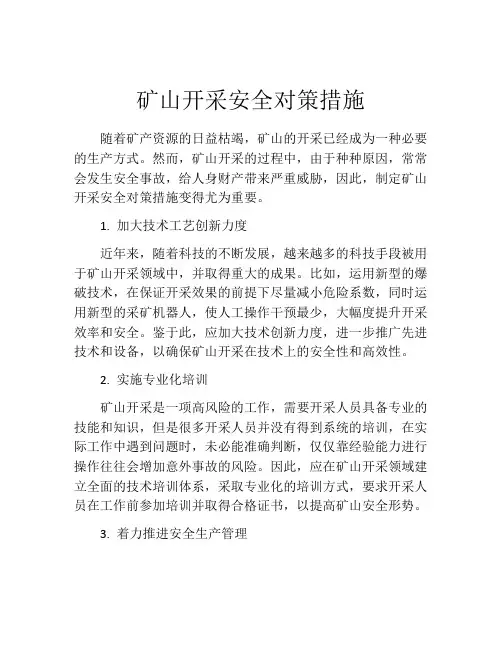 矿山开采安全对策措施

随着矿产资源的日益枯竭，矿山的开采已经成为一种必要的生产方式。然而，矿山开采的过程中，由于种种原因，常常会发生安全事故，给人身财产带来严重威胁，因此，制定矿山开采安全对策措施变得尤为重要。

1. 加大技术工艺创新力度

近年来，随着科技的不断发展，越来越多的科技手段被用于矿山开采领域中，并取得重大的成果。比如，运用新型的爆破技术，在保证开采效果的前提下尽量减小危险系数，同时运用新型的采矿机器人，使人工操作干预最少，大幅度提升开采效率和安全。鉴于此，应加大技术创新力度，进一步推广先进技术和设备，以确保矿山开采在技术上的安全性和高效性。

2. 实施专业化培训

矿山开采是一项高风险的工作，需要开采人员具备专业的技能和知识，但是很多开采人员并没有得到系统的培训，在实际工作中遇到问题时，未必能准确判断，仅仅靠经验能力进行操作往往会增加意外事故的风险。因此，应在矿山开采领域建立全面的技术培训体系，采取专业化的培训方式，要求开采人员在工作前参加培训并取得合格证书，以提高矿山安全形势。

3. 着力推进安全生产管理